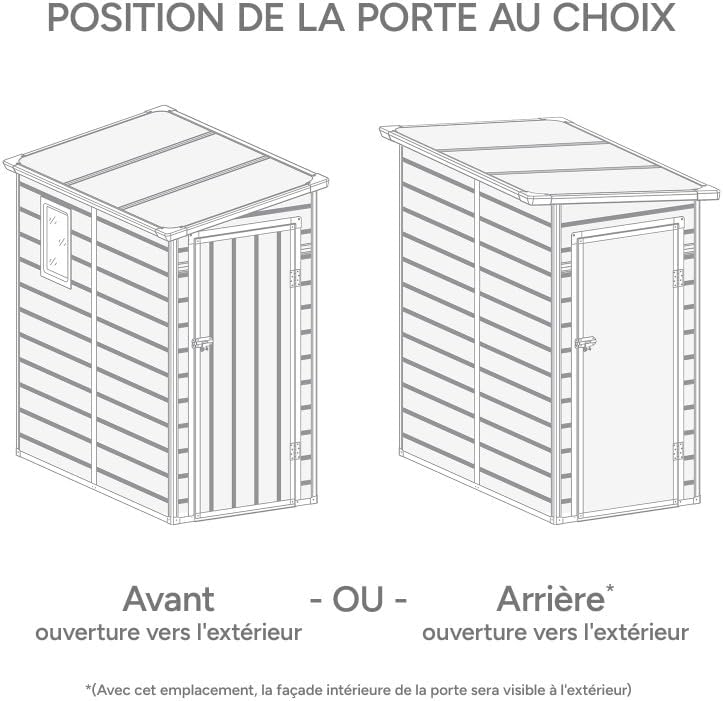 POSITION DE LA PORTE AU CHOIX

Avant
ouverture vers l'extérieur

- OU -

Arrière*
ouverture vers l'extérieur

*(Avec cet emplacement, la façade intérieure de la porte sera visible à l'extérieur)